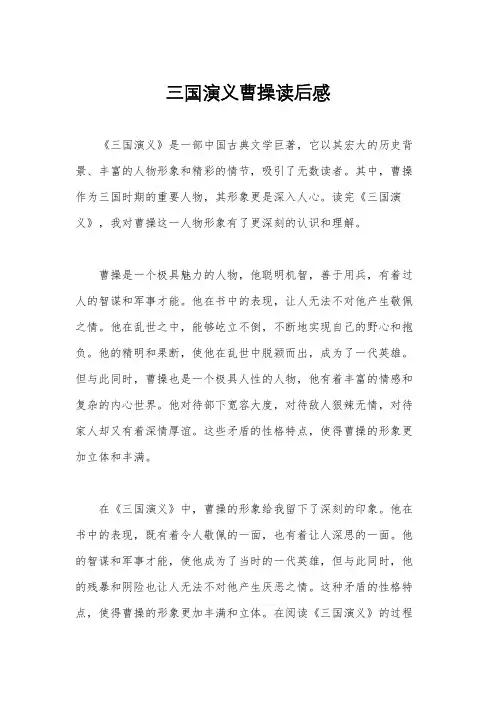 三国演义曹操读后感

《三国演义》是一部中国古典文学巨著，它以其宏大的历史背景、丰富的人物形象和精彩的情节，吸引了无数读者。其中，曹操作为三国时期的重要人物，其形象更是深入人心。读完《三国演义》，我对曹操这一人物形象有了更深刻的认识和理解。

曹操是一个极具魅力的人物，他聪明机智，善于用兵，有着过人的智谋和军事才能。他在书中的表现，让人无法不对他产生敬佩之情。他在乱世之中，能够屹立不倒，不断地实现自己的野心和抱负。他的精明和果断，使他在乱世中脱颖而出，成为了一代英雄。但与此同时，曹操也是一个极具人性的人物，他有着丰富的情感和复杂的内心世界。他对待部下宽容大度，对待敌人狠辣无情，对待家人却又有着深情厚谊。这些矛盾的性格特点，使得曹操的形象更加立体和丰满。

在《三国演义》中，曹操的形象给我留下了深刻的印象。他在书中的表现，既有着令人敬佩的一面，也有着让人深思的一面。他的智谋和军事才能，使他成为了当时的一代英雄，但与此同时，他的残暴和阴险也让人无法不对他产生厌恶之情。这种矛盾的性格特点，使得曹操的形象更加丰满和立体。在阅读《三国演义》的过程